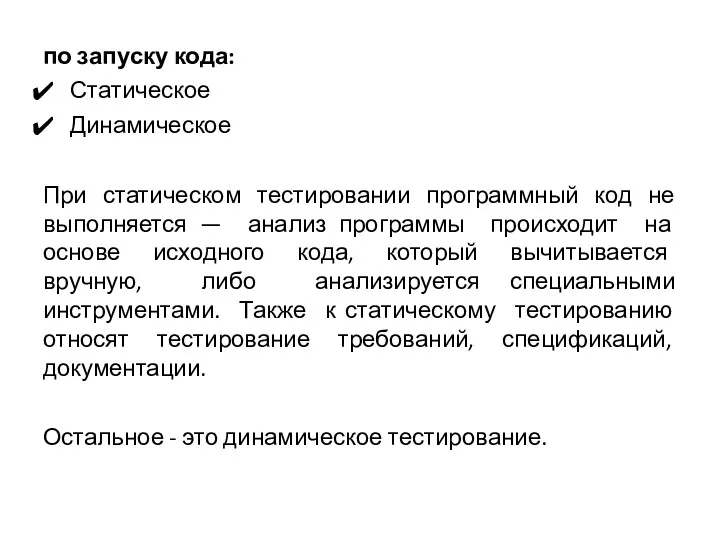 по запуску кода:
✔ Статическое
✔ Динамическое

При статическом тестировании программный код не выполняется — анализ программы происходит на основе исходного кода, который вычитывается вручную, либо анализируется специальными инструментами. Также к статическому тестированию относят тестирование требований, спецификаций, документации.

Остальное - это динамическое тестирование.